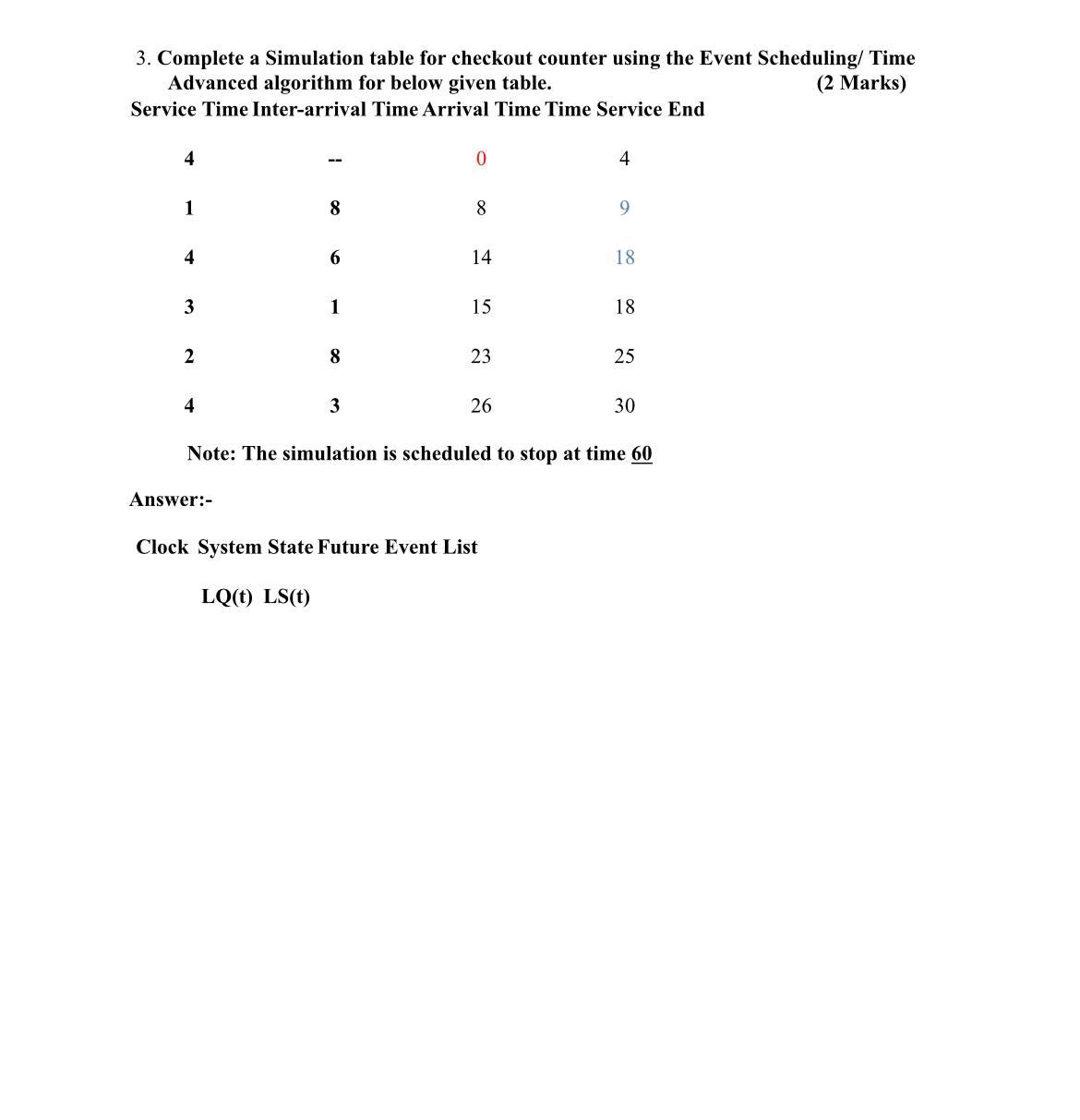 3. Complete a Simulation table for checkout counter using the Event Scheduling/ Time Advanced algorithm for below given table. (2 Marks)

| Service Time | Inter-arrival Time | Arrival Time | Time Service End |
|---|---|---|---|
| 4 | -- | 0 | 4 |
| 1 | 8 | 8 | 9 |
| 4 | 6 | 14 | 18 |
| 3 | 1 | 15 | 18 |
| 2 | 8 | 23 | 25 |
| 4 | 3 | 26 | 30 |

Note: The simulation is scheduled to stop at time 60

Answer:-

Clock System State Future Event List

LQ(t) LS(t)